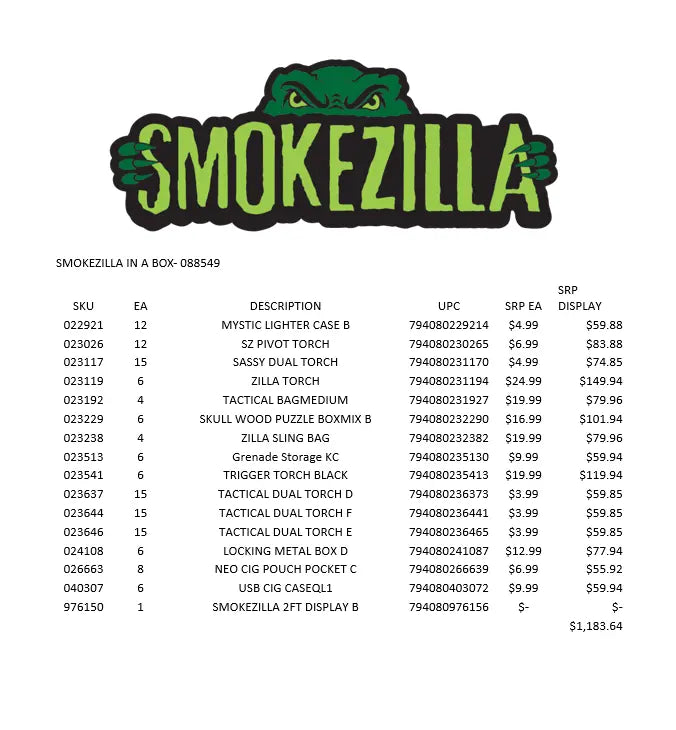 SMOKEZILLA

SMOKEZILLA IN A BOX- 088549

| SKU | EA | DESCRIPTION | UPC | SRP EA | SRP DISPLAY |
|---|---|---|---|---|---|
| 022921 | 12 | MYSTIC LIGHTER CASE B | 794080229214 | $4.99 | $59.88 |
| 023026 | 12 | SZ PIVOT TORCH | 794080230265 | $6.99 | $83.88 |
| 023117 | 15 | SASSY DUAL TORCH | 794080231170 | $4.99 | $74.85 |
| 023119 | 6 | ZILLA TORCH | 794080231194 | $24.99 | $149.94 |
| 023192 | 4 | TACTICAL BAGMEDIUM | 794080231927 | $19.99 | $79.96 |
| 023229 | 6 | SKULL WOOD PUZZLE BOXMIX B | 794080232290 | $16.99 | $101.94 |
| 023238 | 4 | ZILLA SLING BAG | 794080232382 | $19.99 | $79.96 |
| 023513 | 6 | Grenade Storage KC | 794080235130 | $9.99 | $59.94 |
| 023541 | 6 | TRIGGER TORCH BLACK | 794080235413 | $19.99 | $119.94 |
| 023637 | 15 | TACTICAL DUAL TORCH D | 794080236373 | $3.99 | $59.85 |
| 023644 | 15 | TACTICAL DUAL TORCH F | 794080236441 | $3.99 | $59.85 |
| 023646 | 15 | TACTICAL DUAL TORCH E | 794080236465 | $3.99 | $59.85 |
| 024108 | 6 | LOCKING METAL BOX D | 794080241087 | $12.99 | $77.94 |
| 026663 | 8 | NEO CIG POUCH POCKET C | 794080266639 | $6.99 | $55.92 |
| 040307 | 6 | USB CIG CASEQL1 | 794080403072 | $9.99 | $59.94 |
| 976150 | 1 | SMOKEZILLA 2FT DISPLAY B | 794080976156 | $- | $- |
| | | | | | $1,183.64 |